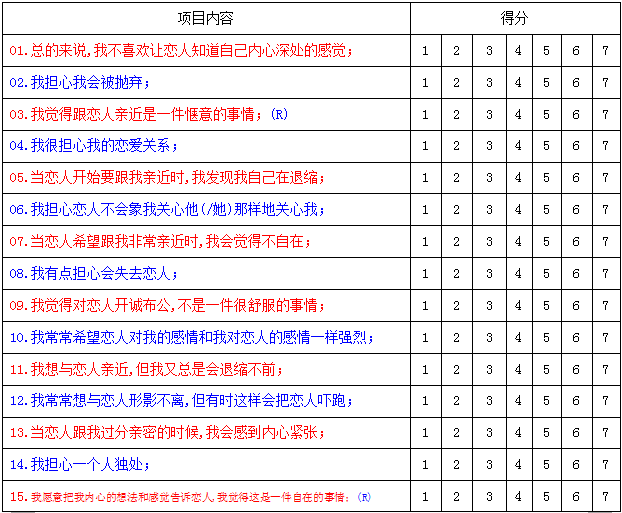 | 项目内容 | 得分 | | | | | | |
|---|---|---|---|---|---|---|---|
| 01.总的来说,我不喜欢让恋人知道自己内心深处的感觉; | 1 | 2 | 3 | 4 | 5 | 6 | 7 |
| 02.我担心我会被抛弃; | 1 | 2 | 3 | 4 | 5 | 6 | 7 |
| 03.我觉得跟恋人亲近是一件惬意的事情;(R) | 1 | 2 | 3 | 4 | 5 | 6 | 7 |
| 04.我很担心我的恋爱关系; | 1 | 2 | 3 | 4 | 5 | 6 | 7 |
| 05.当恋人开始要跟我亲近时,我发现我自己在退缩; | 1 | 2 | 3 | 4 | 5 | 6 | 7 |
| 06.我担心恋人不会象我关心他(/她)那样地关心我; | 1 | 2 | 3 | 4 | 5 | 6 | 7 |
| 07.当恋人希望跟我非常亲近时,我会觉得不自在; | 1 | 2 | 3 | 4 | 5 | 6 | 7 |
| 08.我有点担心会失去恋人; | 1 | 2 | 3 | 4 | 5 | 6 | 7 |
| 09.我觉得对恋人开诚布公,不是一件很舒服的事情; | 1 | 2 | 3 | 4 | 5 | 6 | 7 |
| 10.我常常希望恋人对我的感情和我对恋人的感情一样强烈; | 1 | 2 | 3 | 4 | 5 | 6 | 7 |
| 11.我想与恋人亲近,但我又总是会退缩不前; | 1 | 2 | 3 | 4 | 5 | 6 | 7 |
| 12.我常常想与恋人形影不离,但有时这样会把恋人吓跑; | 1 | 2 | 3 | 4 | 5 | 6 | 7 |
| 13.当恋人跟我过分亲密的时候,我会感到内心紧张; | 1 | 2 | 3 | 4 | 5 | 6 | 7 |
| 14.我担心一个人独处; | 1 | 2 | 3 | 4 | 5 | 6 | 7 |
| 15.我愿意把我内心的想法和感觉告诉恋人,我觉得这是一件自在的事情;(R) | 1 | 2 | 3 | 4 | 5 | 6 | 7 |